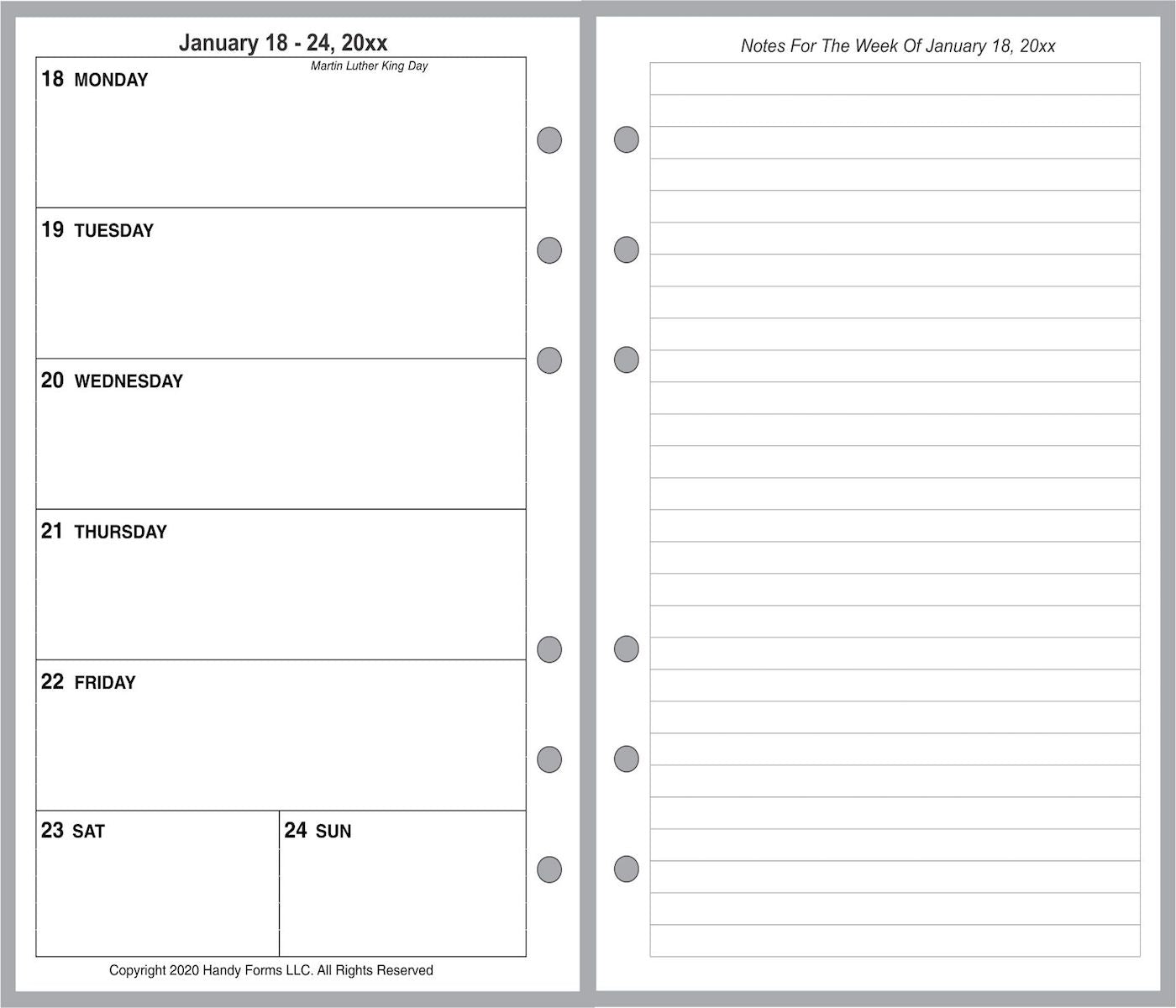 January 18 - 24, 20xx

18 MONDAY

Martin Luther King Day

19 TUESDAY

20 WEDNESDAY

21 THURSDAY

22 FRIDAY

23 SAT

24 SUN

Copyright 2020 Handy Forms LLC. All Rights Reserved

Notes For The Week Of January 18, 20xx